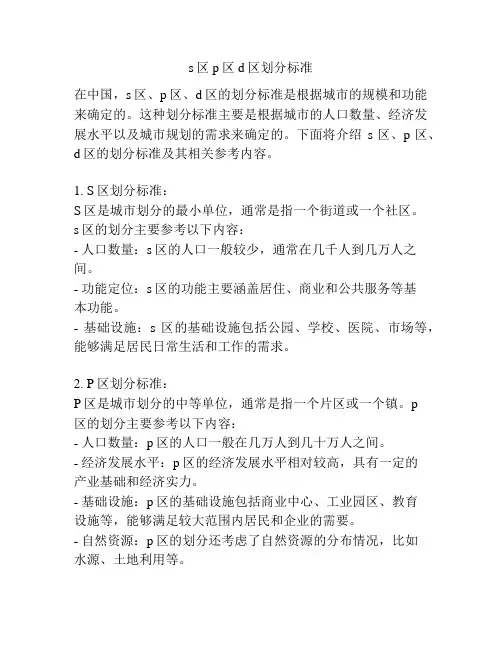 s 区 p 区 d 区划分标准

在中国，s 区、p 区、d 区的划分标准是根据城市的规模和功能来确定的。这种划分标准主要是根据城市的人口数量、经济发展水平以及城市规划的需求来确定的。下面将介绍 s 区、p 区、d 区的划分标准及其相关参考内容。

1. S 区划分标准：
S 区是城市划分的最小单位，通常是指一个街道或一个社区。s 区的划分主要参考以下内容：
- 人口数量：s 区的人口一般较少，通常在几千人到几万人之间。
- 功能定位：s 区的功能主要涵盖居住、商业和公共服务等基本功能。
- 基础设施：s 区的基础设施包括公园、学校、医院、市场等，能够满足居民日常生活和工作的需求。

2. P 区划分标准：
P 区是城市划分的中等单位，通常是指一个片区或一个镇。p 区的划分主要参考以下内容：
- 人口数量：p 区的人口一般在几万人到几十万人之间。
- 经济发展水平：p 区的经济发展水平相对较高，具有一定的产业基础和经济实力。
- 基础设施：p 区的基础设施包括商业中心、工业园区、教育设施等，能够满足较大范围内居民和企业的需要。
- 自然资源：p 区的划分还考虑了自然资源的分布情况，比如水源、土地利用等。